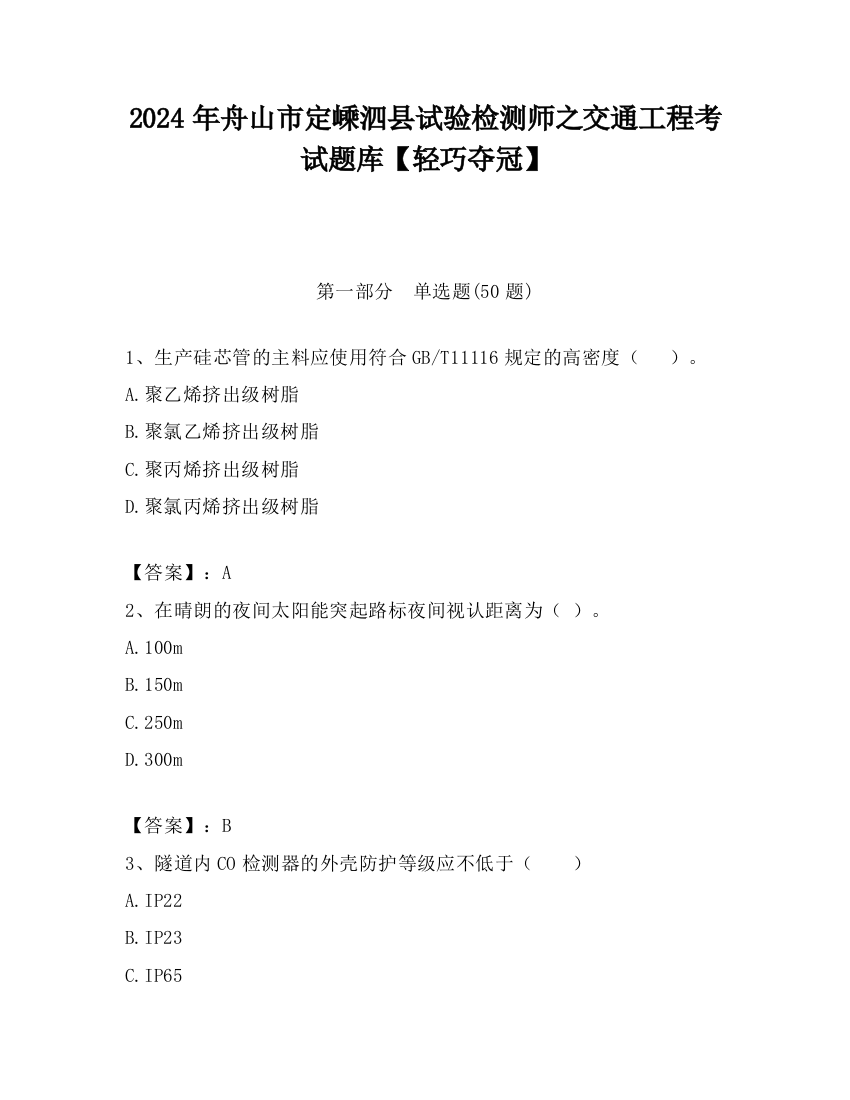 2024 年舟山市定嵊泗县试验检测师之交通工程考试题库【轻巧夺冠】

第一部分　单选题(50 题)

1、生产硅芯管的主料应使用符合 GB/T11116 规定的高密度（　　）。

A.聚乙烯挤出级树脂

B.聚氯乙烯挤出级树脂

C.聚丙烯挤出级树脂

D.聚氯丙烯挤出级树脂

【答案】：A

2、在晴朗的夜间太阳能突起路标夜间视认距离为（ ）。

A.100m

B.150m

C.250m

D.300m

【答案】：B

3、隧道内 CO 检测器的外壳防护等级应不低于（　　）

A.IP22

B.IP23

C.IP65